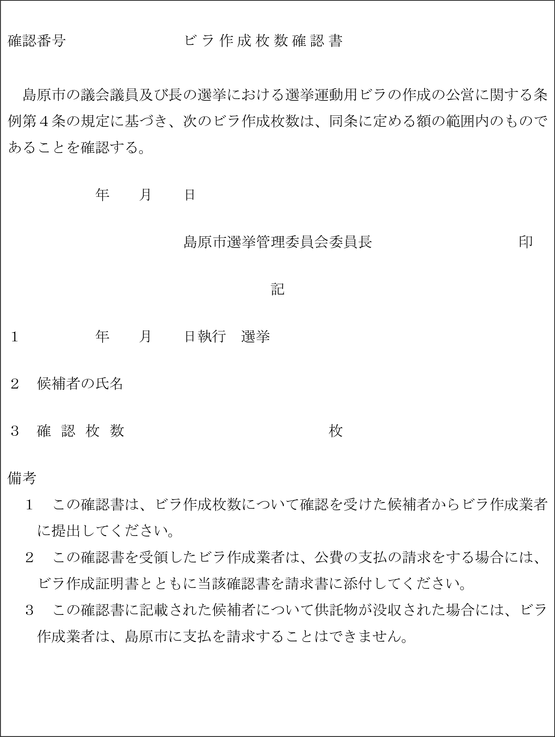 確認番号　　　　　　　ビラ作成枚数確認書

島原市の議会議員及び長の選挙における選挙運動用ビラの作成の公営に関する条例第４条の規定に基づき、次のビラ作成枚数は、同条に定める額の範囲内のものであることを確認する。

年　月　日

島原市選挙管理委員会委員長　　　　　印

記

１　　年　月　日執行　選挙

２　候補者の氏名

３　確認枚数　　　　　　　　枚

備考
１　この確認書は、ビラ作成枚数について確認を受けた候補者からビラ作成業者に提出してください。
２　この確認書を受領したビラ作成業者は、公費の支払の請求をする場合には、ビラ作成証明書とともに当該確認書を請求書に添付してください。
３　この確認書に記載された候補者について供託物が没収された場合には、ビラ作成業者は、島原市に支払を請求することはできません。